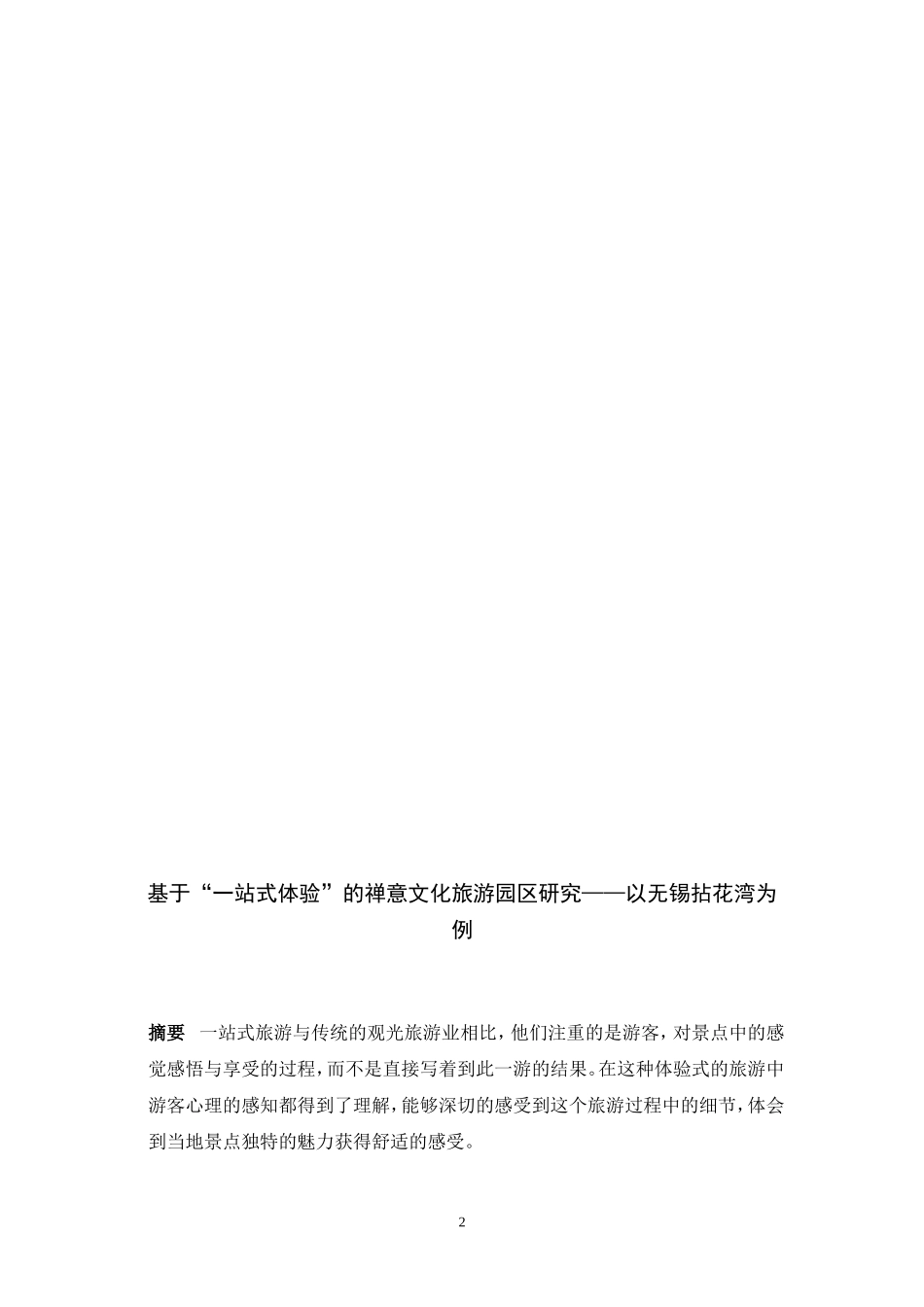 基于“一站式体验”的禅意文化旅游园区研究——以无锡拈花湾为例

摘要 一站式旅游与传统的观光旅游业相比，他们注重的是游客，对景点中的感觉感悟与享受的过程，而不是直接写着到此一游的结果。在这种体验式的旅游中游客心理的感知都得到了理解，能够深切的感受到这个旅游过程中的细节，体会到当地景点独特的魅力获得舒适的感受。

2